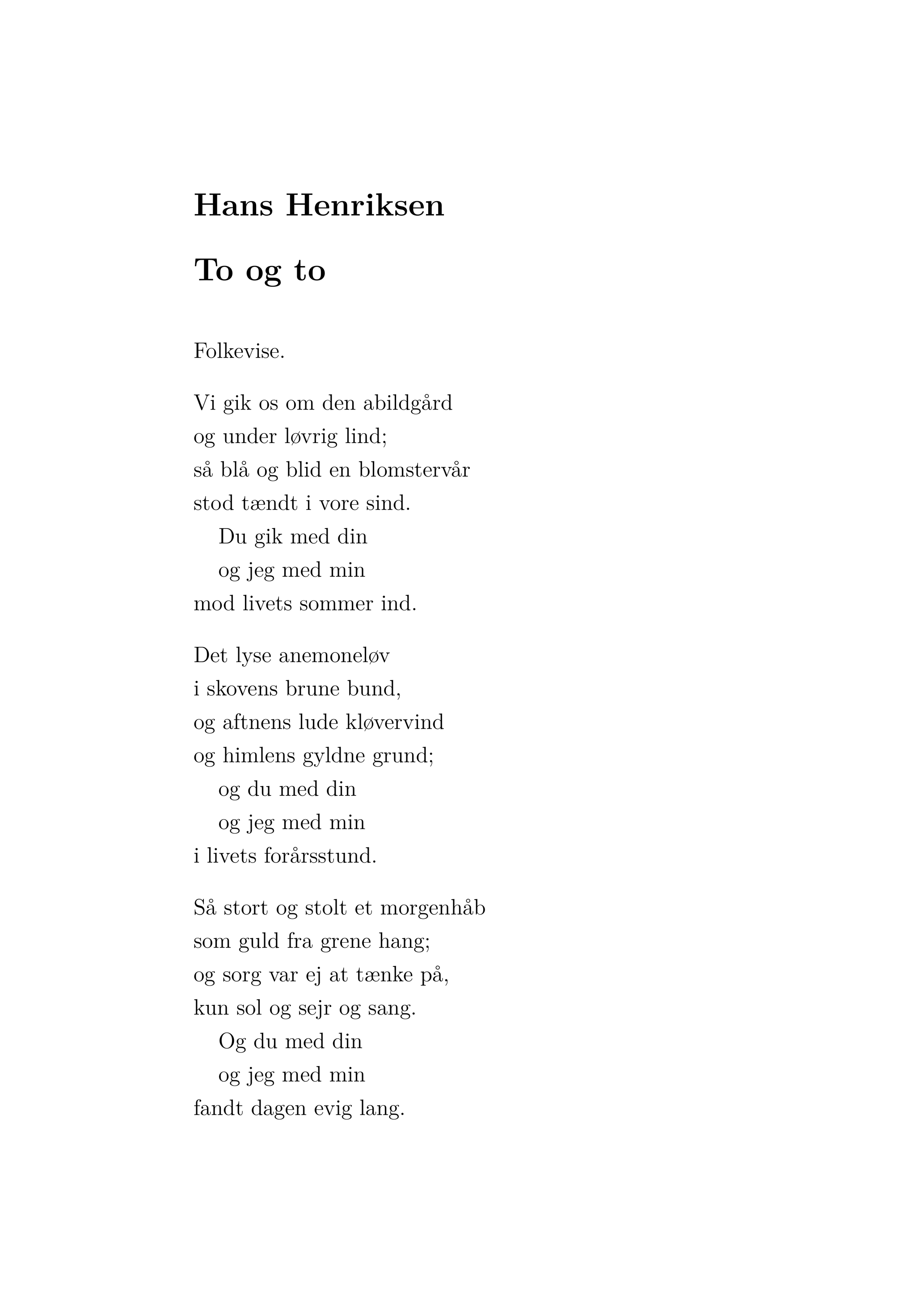 Hans Henriksen

To og to

Folkevise.

Vi gik os om den abildgård
og under løvrig lind;
så blå og blid en blomstervår
stod tændt i vore sind.
Du gik med din
og jeg med min
mod livets sommer ind.

Det lyse anemoneløv
i skovens brune bund,
og aftnens lude kløvervind
og himlens gyldne grund;
og du med din
og jeg med min
i livets forårsstund.

Så stort og stolt et morgenhåb
som guld fra grene hang;
og sorg var ej at tænke på,
kun sol og sejr og sang.
Og du med din
og jeg med min
fandt dagen evig lang.